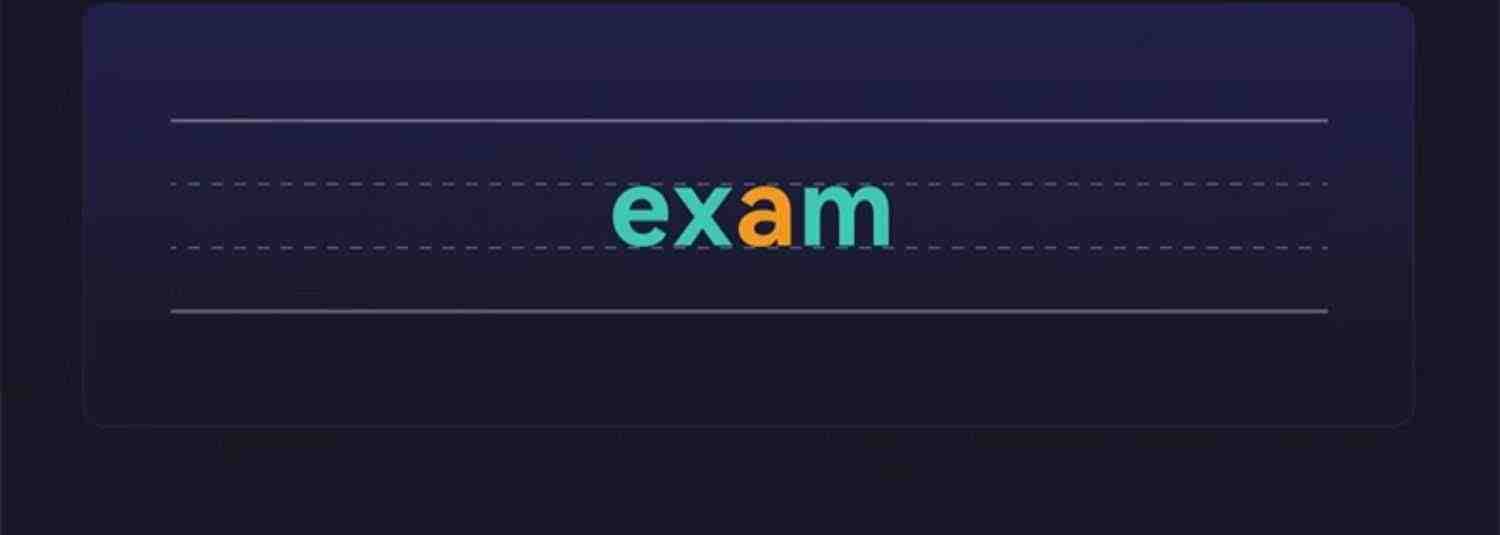 exam